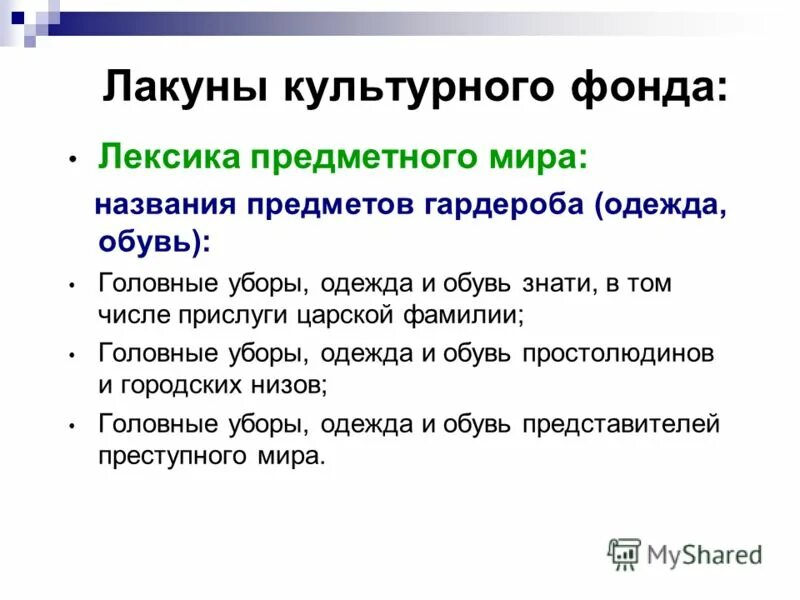 Лакуны культурного фонда:

• Лексика предметного мира:

названия предметов гардероба (одежда, обувь):

• Головные уборы, одежда и обувь знати, в том числе прислуги царской фамилии;

• Головные уборы, одежда и обувь простолюдинов и городских низов;

• Головные уборы, одежда и обувь представителей преступного мира.

MyShared